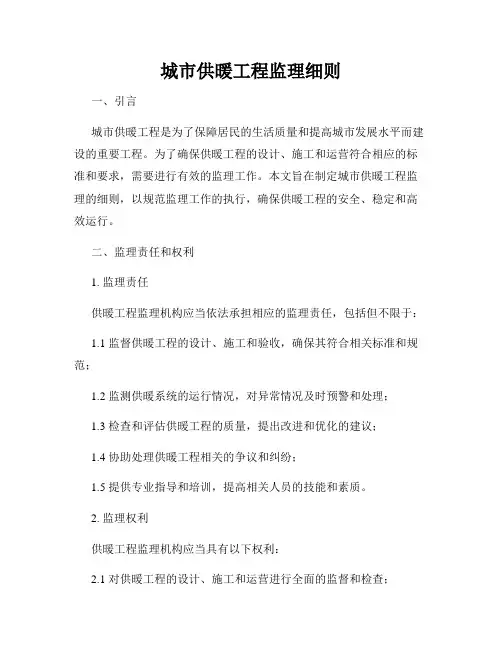 城市供暖工程监理细则

一、引言

城市供暖工程是为了保障居民的生活质量和提高城市发展水平而建设的重要工程。为了确保供暖工程的设计、施工和运营符合相应的标准和要求，需要进行有效的监理工作。本文旨在制定城市供暖工程监理的细则，以规范监理工作的执行，确保供暖工程的安全、稳定和高效运行。

二、监理责任和权利

1. 监理责任

供暖工程监理机构应当依法承担相应的监理责任，包括但不限于：

1.1 监督供暖工程的设计、施工和验收，确保其符合相关标准和规范；

1.2 监测供暖系统的运行情况，对异常情况及时预警和处理；

1.3 检查和评估供暖工程的质量，提出改进和优化的建议；

1.4 协助处理供暖工程相关的争议和纠纷；

1.5 提供专业指导和培训，提高相关人员的技能和素质。

2. 监理权利

供暖工程监理机构应当具有以下权利：

2.1 对供暖工程的设计、施工和运营进行全面的监督和检查；